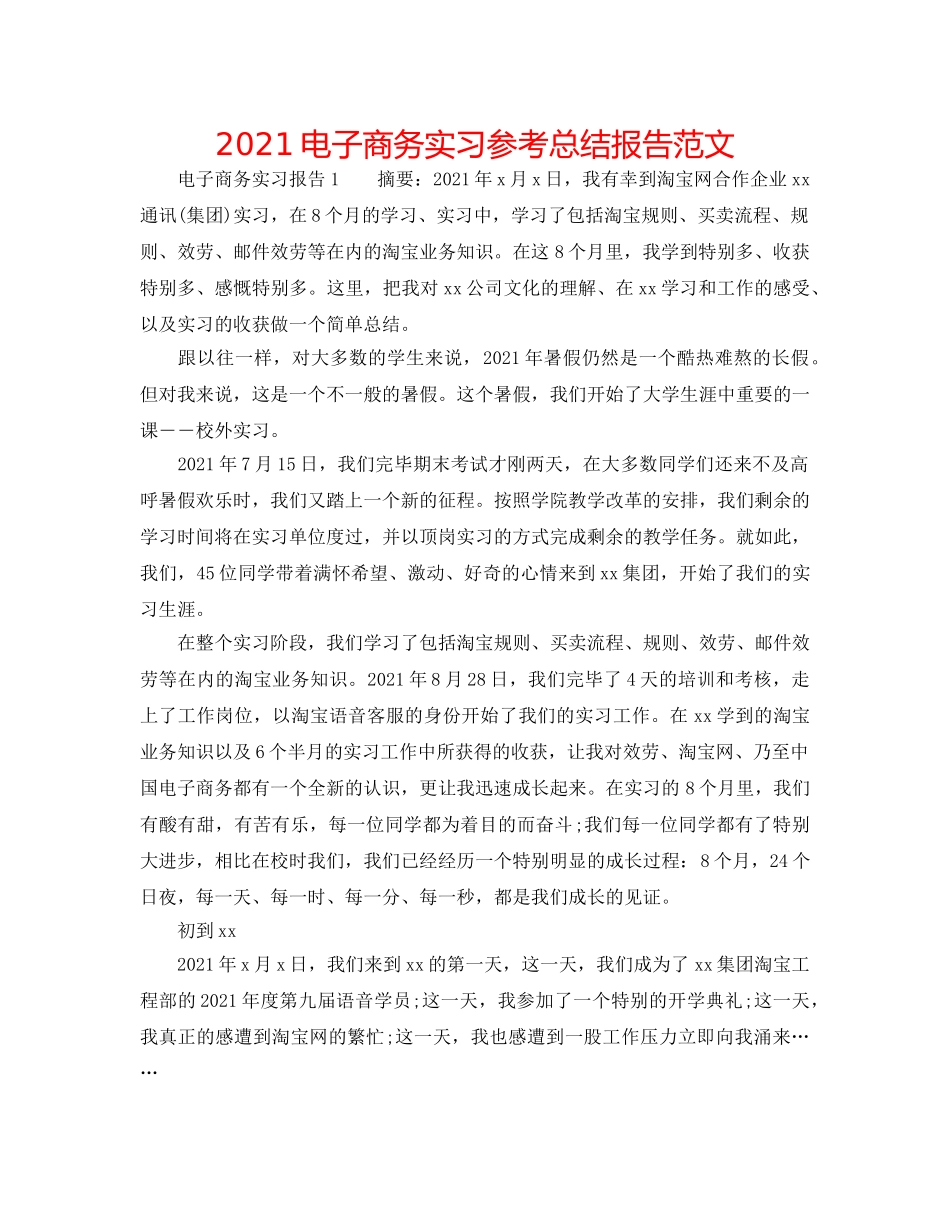 2021电子商务实习参考总结报告范文

电子商务实习报告1　　摘要：2021年x月x日，我有幸到淘宝网合作企业xx通讯(集团)实习，在8个月的学习、实习中，学习了包括淘宝规则、买卖流程、规则、效劳、邮件效劳等在内的淘宝业务知识。在这8个月里，我学到特别多、收获特别多、感慨特别多。这里，把我对xx公司文化的理解、在xx学习和工作的感受、以及实习的收获做一个简单总结。

跟以往一样，对大多数的学生来说，2021年暑假仍然是一个酷热难熬的长假。但对我来说，这是一个不一般的暑假。这个暑假，我们开始了大学生涯中重要的一课——校外实习。

2021年7月15日，我们完毕期末考试才刚两天，在大多数同学们还来不及高呼暑假欢乐时，我们又踏上一个新的征程。按照学院教学改革的安排，我们剩余的学习时间将在实习单位度过，并以顶岗实习的方式完成剩余的教学任务。就如此，我们，45位同学带着满怀希望、激动、好奇的心情来到xx集团，开始了我们的实习生涯。

在整个实习阶段，我们学习了包括淘宝规则、买卖流程、规则、效劳、邮件效劳等在内的淘宝业务知识。2021年8月28日，我们完毕了4天的培训和考核，走上了工作岗位，以淘宝语音客服的身份开始了我们的实习工作。在xx学到的淘宝业务知识以及6个半月的实习工作中所获得的收获，让我对效劳、淘宝网、乃至中国电子商务都有一个全新的认识，更让我迅速成长起来。在实习的8个月里，我们有酸有甜，有苦有乐，每一位同学都为着目的而奋斗;我们每一位同学都有了特别大进步，相比在校时我们，我们已经经历一个特别明显的成长过程：8个月，24个日夜，每一天、每一时、每一分、每一秒，都是我们成长的见证。

初到xx

2021年x月x日，我们来到xx的第一天，这一天，我们成为了xx集团淘宝工程部的2021年度第九届语音学员;这一天，我参加了一个特别的开学典礼;这一天，我真正的感遭到淘宝网的繁忙;这一天，我也感遭到一股工作压力立即向我涌来……